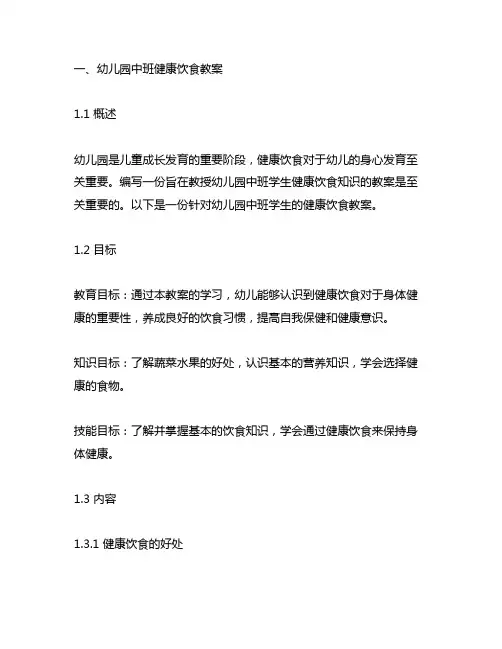 一、幼儿园中班健康饮食教案

1.1 概述

幼儿园是儿童成长发育的重要阶段，健康饮食对于幼儿的身心发育至关重要。编写一份旨在教授幼儿园中班学生健康饮食知识的教案是至关重要的。以下是一份针对幼儿园中班学生的健康饮食教案。

1.2 目标

教育目标：通过本教案的学习，幼儿能够认识到健康饮食对于身体健康的重要性，养成良好的饮食习惯，提高自我保健和健康意识。

知识目标：了解蔬菜水果的好处，认识基本的营养知识，学会选择健康的食物。

技能目标：了解并掌握基本的饮食知识，学会通过健康饮食来保持身体健康。

1.3 内容

1.3.1 健康饮食的好处